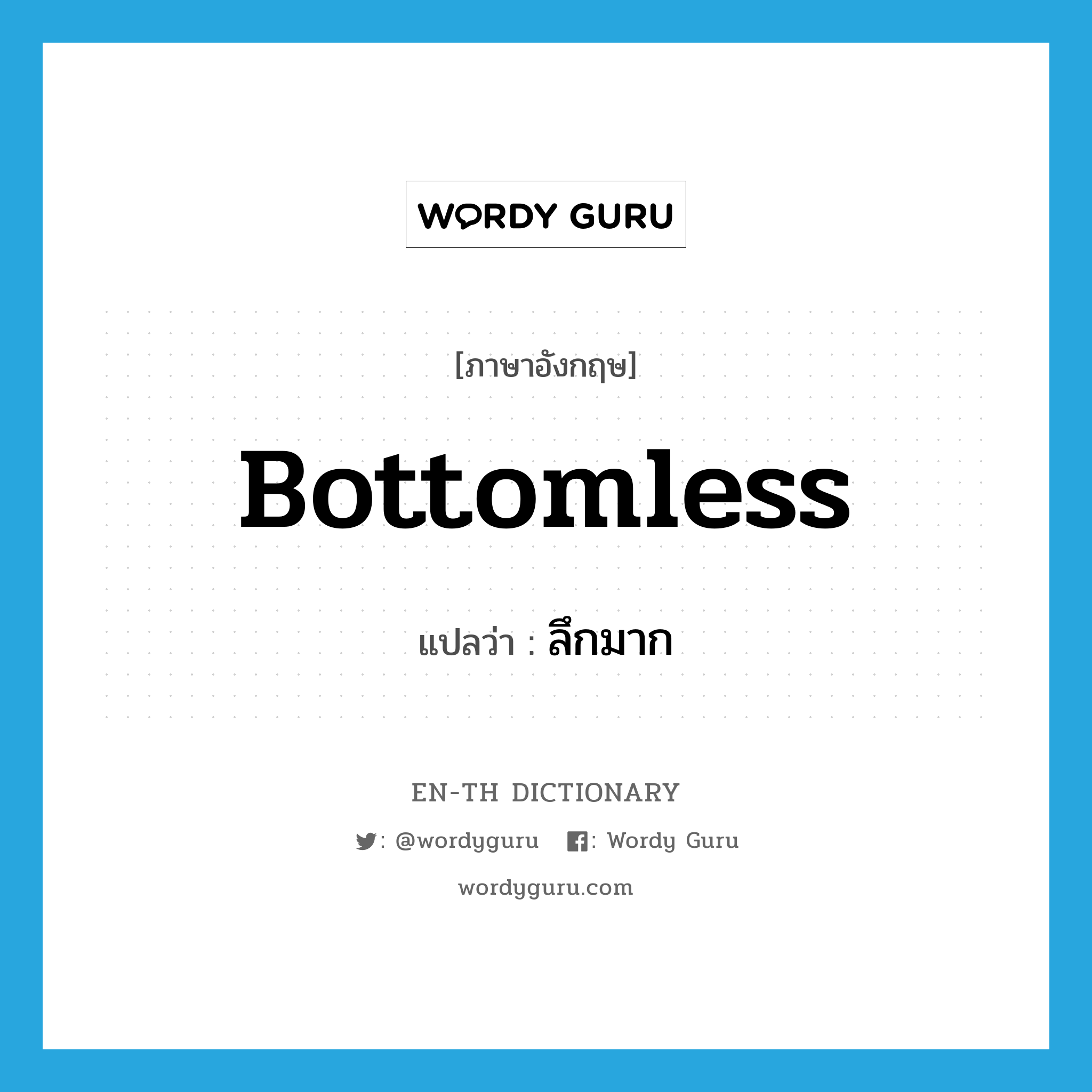 WORDY GURU

[ภาษาอังกฤษ]

Bottomless

แปลว่า : ลึกมาก

EN-TH DICTIONARY

: @wordyguru : Wordy Guru

wordyguru.com